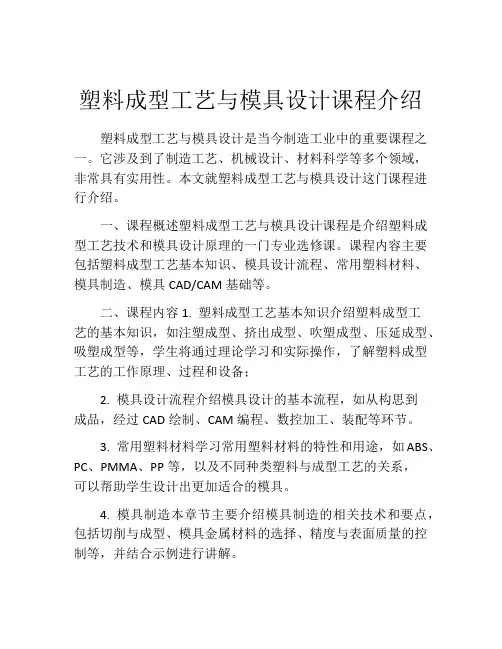 塑料成型工艺与模具设计课程介绍

塑料成型工艺与模具设计是当今制造工业中的重要课程之一。它涉及到了制造工艺、机械设计、材料科学等多个领域，非常具有实用性。本文就塑料成型工艺与模具设计这门课程进行介绍。

一、课程概述塑料成型工艺与模具设计课程是介绍塑料成型工艺技术和模具设计原理的一门专业选修课。课程内容主要包括塑料成型工艺基本知识、模具设计流程、常用塑料材料、模具制造、模具 CAD/CAM 基础等。

二、课程内容 1. 塑料成型工艺基本知识介绍塑料成型工艺的基本知识，如注塑成型、挤出成型、吹塑成型、压延成型、吸塑成型等，学生将通过理论学习和实际操作，了解塑料成型工艺的工作原理、过程和设备；

2. 模具设计流程介绍模具设计的基本流程，如从构思到成品，经过 CAD 绘制、CAM 编程、数控加工、装配等环节。

3. 常用塑料材料学习常用塑料材料的特性和用途，如 ABS、PC、PMMA、PP 等，以及不同种类塑料与成型工艺的关系，可以帮助学生设计出更加适合的模具。

4. 模具制造本章节主要介绍模具制造的相关技术和要点，包括切削与成型、模具金属材料的选择、精度与表面质量的控制等，并结合示例进行讲解。